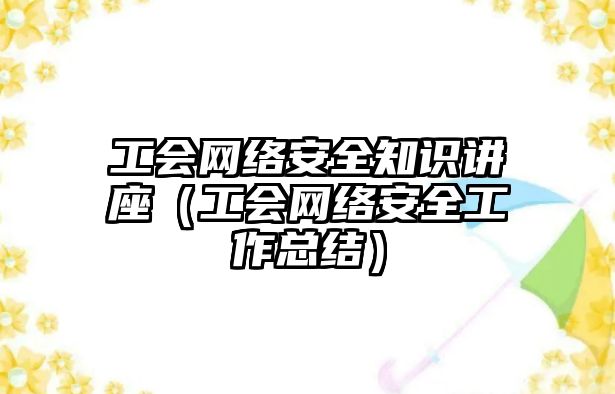 工会网络安全知识讲座（工会网络安全工作总结）